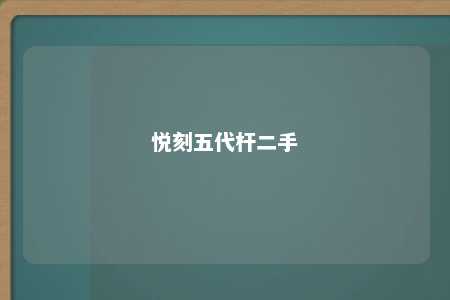 悦刻五代杆二手